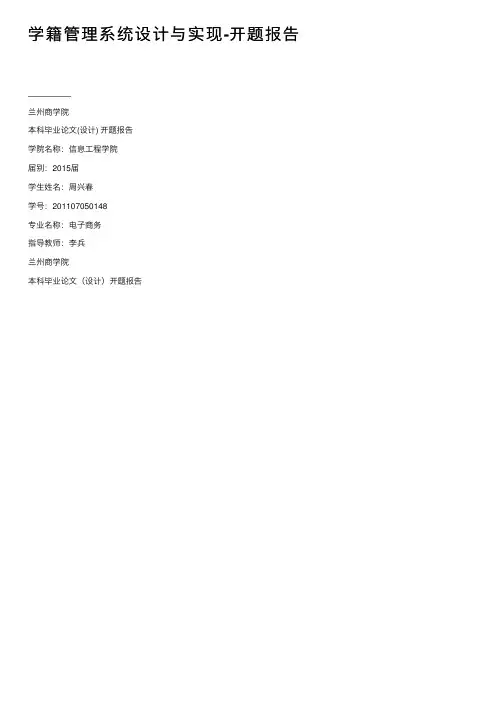 学籍管理系统设计与实现-开题报告

兰州商学院

本科毕业论文(设计)开题报告

学院名称：信息工程学院

届别：2015届

学生姓名：周兴春

学号：201107050148

专业名称：电子商务

指导教师：李兵

兰州商学院

本科毕业论文（设计）开题报告